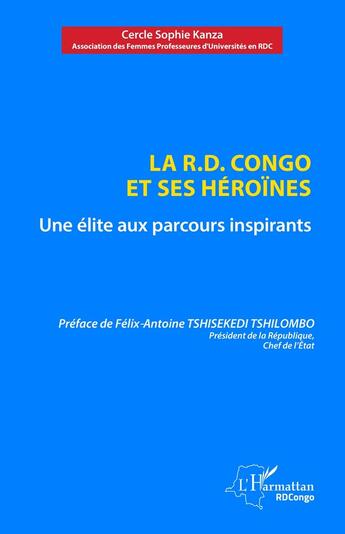 Cercle Sophie Kanza
Association des Femmes Professeures d'Universités en RDC

LA R.D. CONGO
ET SES HÉROÏNES

Une élite aux parcours inspirants

Préface de Félix-Antoine TSHISEKEDI TSHILOMBO
Président de la République,
Chef de l'État

L'Harmattan
RDCongo